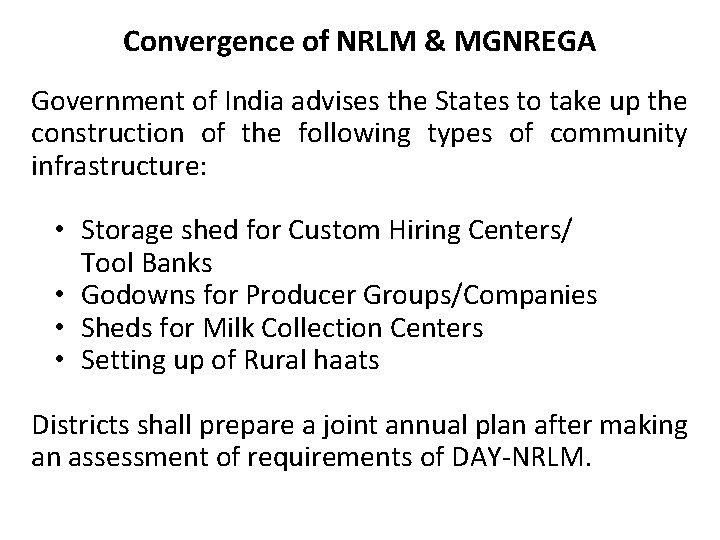 Convergence of NRLM & MGNREGA

Government of India advises the States to take up the construction of the following types of community infrastructure:

• Storage shed for Custom Hiring Centers/ Tool Banks
• Godowns for Producer Groups/Companies
• Sheds for Milk Collection Centers
• Setting up of Rural haats

Districts shall prepare a joint annual plan after making an assessment of requirements of DAY-NRLM.